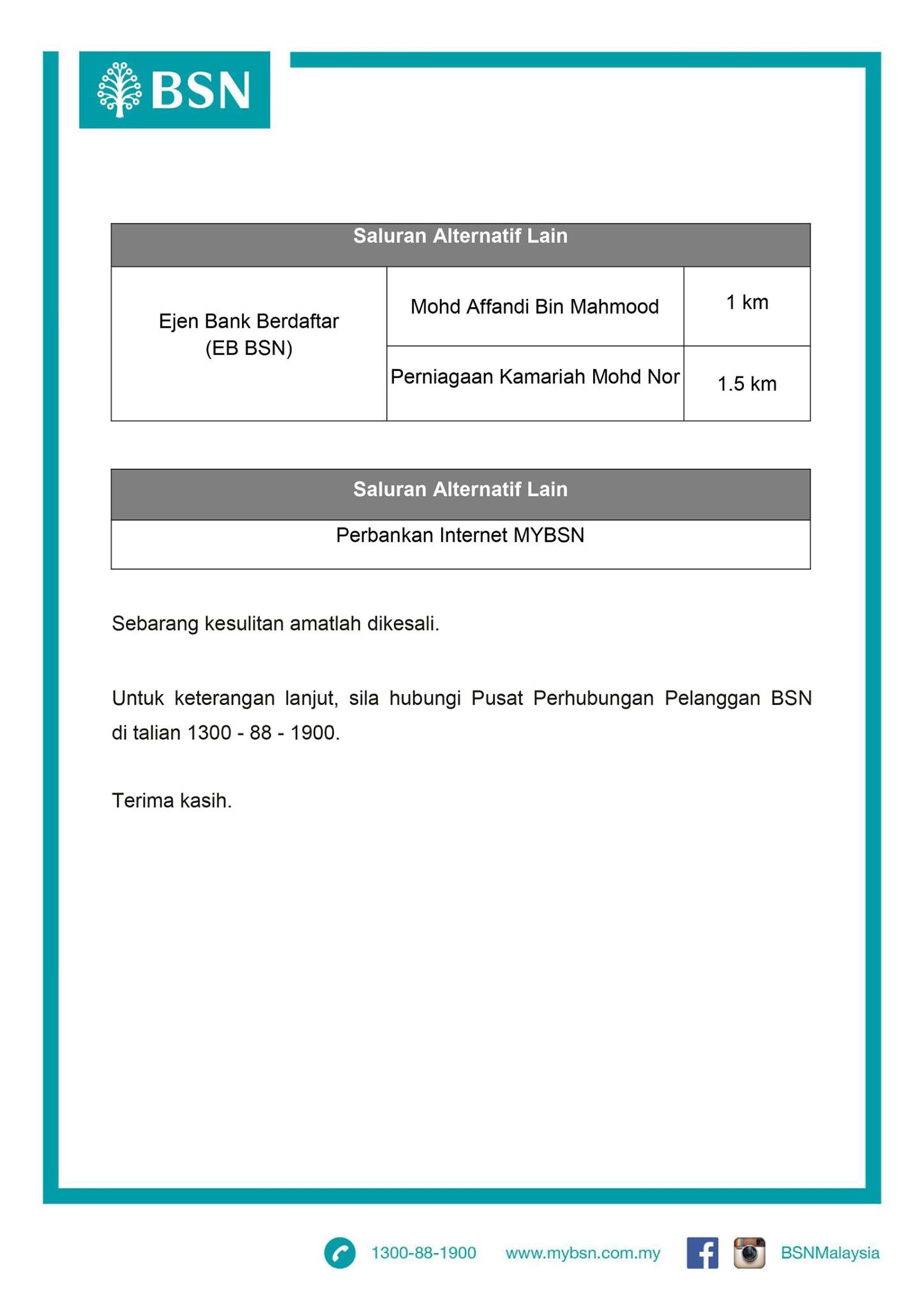 BSN

| Saluran Alternatif Lain | | |
|---|---|---|
| Ejen Bank Berdaftar (EB BSN) | Mohd Affandi Bin Mahmood | 1 km |
| | Perniagaan Kamariah Mohd Nor | 1.5 km |

| Saluran Alternatif Lain |
|---|
| Perbankan Internet MYBSN |

Sebarang kesulitan amatlah dikesali.

Untuk keterangan lanjut, sila hubungi Pusat Perhubungan Pelanggan BSN di talian 1300 - 88 - 1900.

Terima kasih.

1300-88-1900 www.mybsn.com.my BSNMalaysia